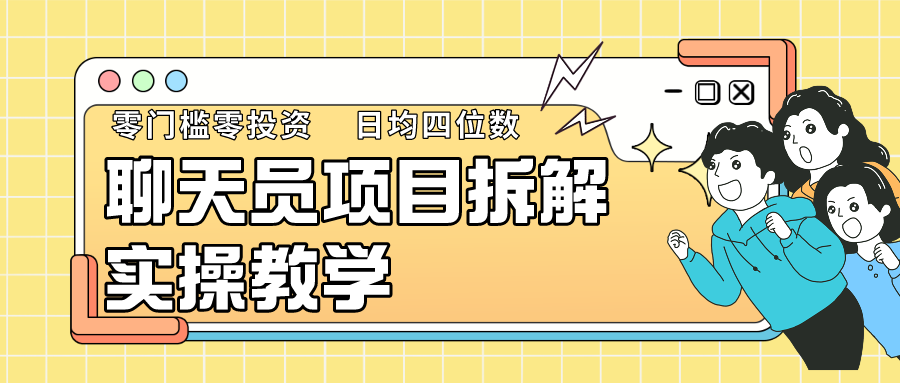 零门槛零投资 日均四位数

聊天员项目拆解

实操教学